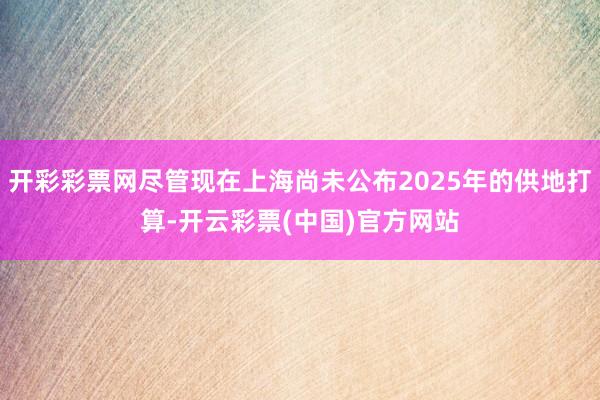 开彩彩票网尽管现在上海尚未公布2025年的供地打算-开云彩票(中国)官方网站